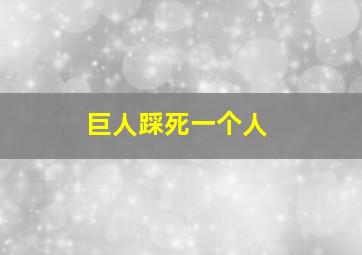 巨人踩死一个人